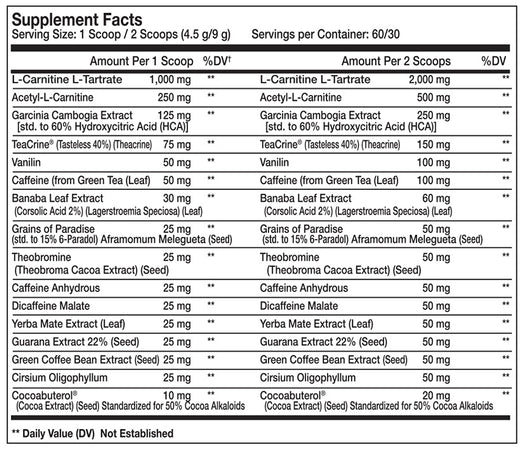 Supplement Facts
Serving Size: 1 Scoop / 2 Scoops (4.5 g/9 g) Servings per Container: 60/30

| Amount Per 1 Scoop | | %DV† | Amount Per 2 Scoops | | %DV |
|---|---|---|---|---|---|
| L-Carnitine L-Tartrate | 1,000 mg | ** | L-Carnitine L-Tartrate | 2,000 mg | ** |
| Acetyl-L-Carnitine | 250 mg | ** | Acetyl-L-Carnitine | 500 mg | ** |
| Garcinia Cambogia Extract [std. to 60% Hydroxycitric Acid (HCA)] | 125 mg | ** | Garcinia Cambogia Extract [std. to 60% Hydroxycitric Acid (HCA)] | 250 mg | ** |
| TeaCrine® (Tasteless 40%) (Theacrine) | 75 mg | ** | TeaCrine® (Tasteless 40%) (Theacrine) | 150 mg | ** |
| Vanilin | 50 mg | ** | Vanilin | 100 mg | ** |
| Caffeine (from Green Tea (Leaf) | 50 mg | ** | Caffeine (from Green Tea (Leaf) | 100 mg | ** |
| Banaba Leaf Extract (Corsolic Acid 2%) (Lagerstroemia Speciosa) (Leaf) | 30 mg | ** | Banaba Leaf Extract (Corsolic Acid 2%) (Lagerstroemia Speciosa) (Leaf) | 60 mg | ** |
| Grains of Paradise (std. to 15% 6-Paradol) Aframomum Melegueta (Seed) | 25 mg | ** | Grains of Paradise (std. to 15% 6-Paradol) Aframomum Melegueta (Seed) | 50 mg | ** |
| Theobromine (Theobroma Cacoa Extract) (Seed) | 25 mg | ** | Theobromine (Theobroma Cacoa Extract) (Seed) | 50 mg | ** |
| Caffeine Anhydrous | 25 mg | ** | Caffeine Anhydrous | 50 mg | ** |
| Dicaffeine Malate | 25 mg | ** | Dicaffeine Malate | 50 mg | ** |
| Yerba Mate Extract (Leaf) | 25 mg | ** | Yerba Mate Extract (Leaf) | 50 mg | ** |
| Guarana Extract 22% (Seed) | 25 mg | ** | Guarana Extract 22% (Seed) | 50 mg | ** |
| Green Coffee Bean Extract (Seed) | 25 mg | ** | Green Coffee Bean Extract (Seed) | 50 mg | ** |
| Cirsium Oligophyllum | 25 mg | ** | Cirsium Oligophyllum | 50 mg | ** |
| Cocoabuterol® (Cocoa Extract) (Seed) Standardized for 50% Cocoa Alkaloids | 10 mg | ** | Cocoabuterol® (Cocoa Extract) (Seed) Standardized for 50% Cocoa Alkaloids | 20 mg | ** |

** Daily Value (DV) Not Established